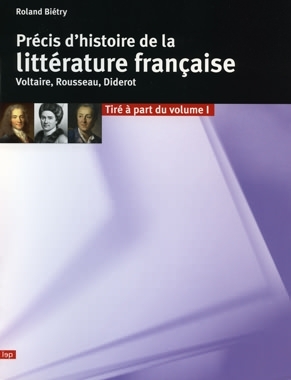 Roland Biétry

Précis d'histoire de la
littérature française
Voltaire, Rousseau, Diderot

Tiré à part du volume I

lep